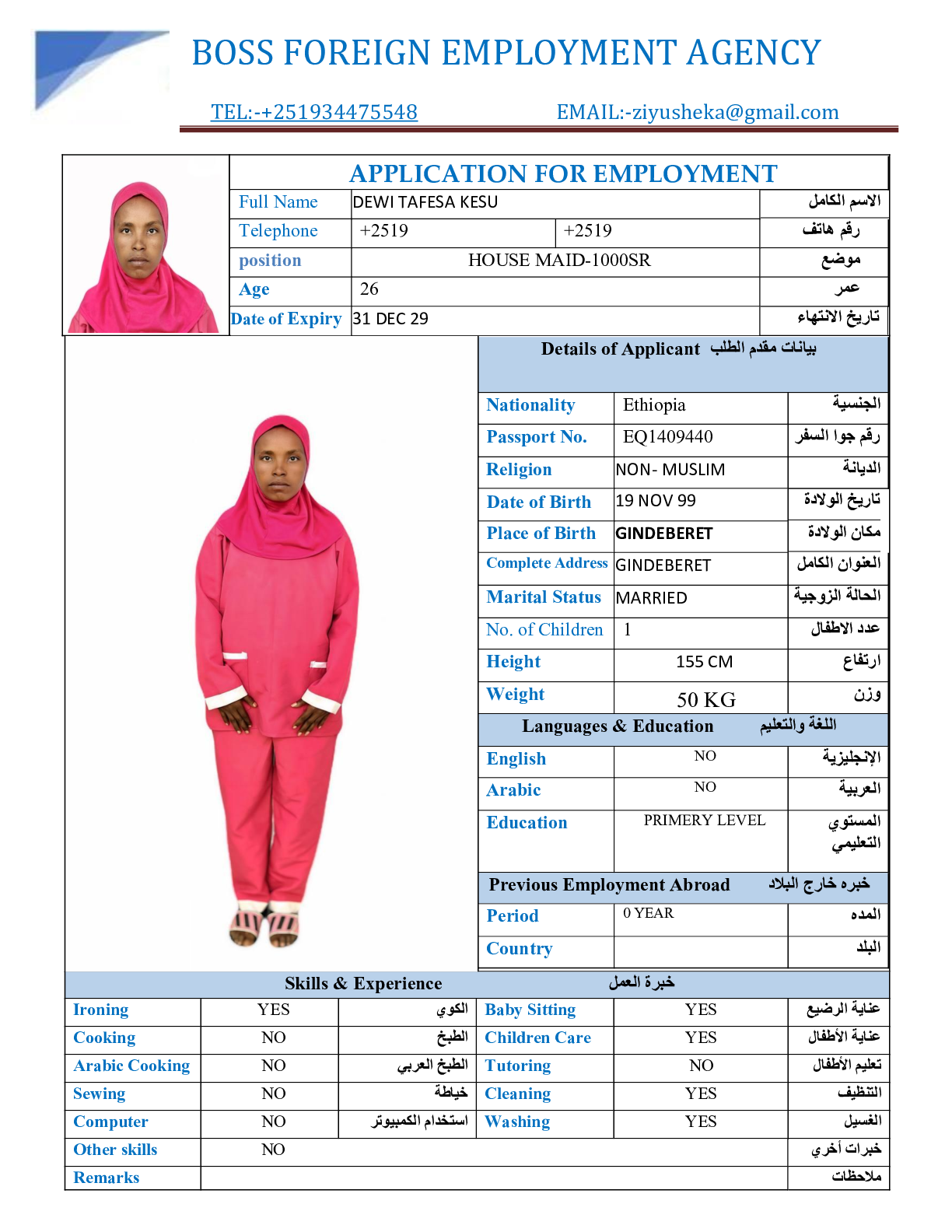 BOSS FOREIGN EMPLOYMENT AGENCY

TEL:-+251934475548 EMAIL:-ziyusheka@gmail.com

APPLICATION FOR EMPLOYMENT

| Full Name | DEWI TAFESA KESU | | الاسم الكامل |
|---|---|---|---|
| Telephone | +2519 | +2519 | رقم هاتف |
| position | HOUSE MAID-1000SR | | موضع |
| Age | 26 | | عمر |
| Date of Expiry | 31 DEC 29 | | تاريخ الانتهاء |

Details of Applicant بيانات مقدم الطلب

| Nationality | Ethiopia | الجنسية |
|---|---|---|
| Passport No. | EQ1409440 | رقم جوا السفر |
| Religion | NON- MUSLIM | الديانة |
| Date of Birth | 19 NOV 99 | تاريخ الولادة |
| Place of Birth | GINDEBERET | مكان الولادة |
| Complete Address | GINDEBERET | العنوان الكامل |
| Marital Status | MARRIED | الحالة الزوجية |
| No. of Children | 1 | عدد الاطفال |
| Height | 155 CM | ارتفاع |
| Weight | 50 KG | وزن |

Languages & Education اللغة والتعليم

| English | NO | الإنجليزية |
|---|---|---|
| Arabic | NO | العربية |
| Education | PRIMERY LEVEL | المستوي التعليمي |

Previous Employment Abroad خبره خارج البلاد

| Period | 0 YEAR | المده |
|---|---|---|
| Country | | البلد |

Skills & Experience خبرة العمل

| Ironing | YES | الكوي | Baby Sitting | YES | عناية الرضيع |
|---|---|---|---|---|---|
| Cooking | NO | الطبخ | Children Care | YES | عناية الأطفال |
| Arabic Cooking | NO | الطبخ العربي | Tutoring | NO | تعليم الأطفال |
| Sewing | NO | خياطة | Cleaning | YES | التنظيف |
| Computer | NO | استخدام الكمبيوتر | Washing | YES | الغسيل |
| Other skills | NO | | | | خبرات أخري |
| Remarks | | | | | ملاحظات |